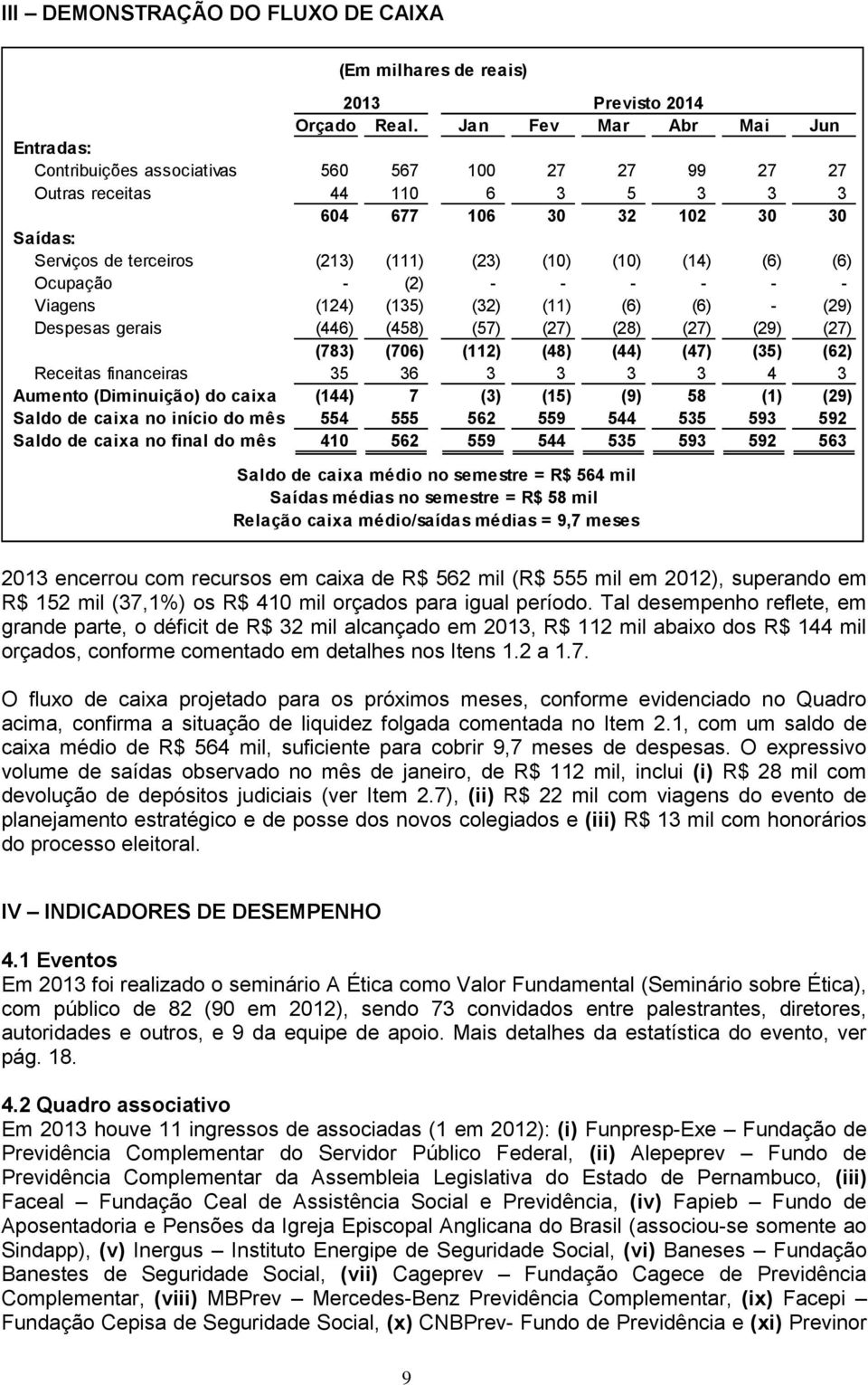 III – DEMONSTRAÇÃO DO FLUXO DE CAIXA

(Em milhares de reais)

| | 2013 | | Previsto 2014 | | | | | |
|---|---|---|---|---|---|---|---|---|
| | Orçado | Real. | Jan | Fev | Mar | Abr | Mai | Jun |
| Entradas: | | | | | | | | |
| Contribuições associativas | 560 | 567 | 100 | 27 | 27 | 99 | 27 | 27 |
| Outras receitas | 44 | 110 | 6 | 3 | 5 | 3 | 3 | 3 |
| | 604 | 677 | 106 | 30 | 32 | 102 | 30 | 30 |
| Saídas: | | | | | | | | |
| Serviços de terceiros | (213) | (111) | (23) | (10) | (10) | (14) | (6) | (6) |
| Ocupação | - | (2) | - | - | - | - | - | - |
| Viagens | (124) | (135) | (32) | (11) | (6) | (6) | - | (29) |
| Despesas gerais | (446) | (458) | (57) | (27) | (28) | (27) | (29) | (27) |
| | (783) | (706) | (112) | (48) | (44) | (47) | (35) | (62) |
| Receitas financeiras | 35 | 36 | 3 | 3 | 3 | 3 | 4 | 3 |
| Aumento (Diminuição) do caixa | (144) | 7 | (3) | (15) | (9) | 58 | (1) | (29) |
| Saldo de caixa no início do mês | 554 | 555 | 562 | 559 | 544 | 535 | 593 | 592 |
| Saldo de caixa no final do mês | 410 | 562 | 559 | 544 | 535 | 593 | 592 | 563 |

Saldo de caixa médio no semestre = R$ 564 mil
Saídas médias no semestre = R$ 58 mil
Relação caixa médio/saídas médias = 9,7 meses

2013 encerrou com recursos em caixa de R$ 562 mil (R$ 555 mil em 2012), superando em R$ 152 mil (37,1%) os R$ 410 mil orçados para igual período. Tal desempenho reflete, em grande parte, o déficit de R$ 32 mil alcançado em 2013, R$ 112 mil abaixo dos R$ 144 mil orçados, conforme comentado em detalhes nos Itens 1.2 a 1.7.

O fluxo de caixa projetado para os próximos meses, conforme evidenciado no Quadro acima, confirma a situação de liquidez folgada comentada no Item 2.1, com um saldo de caixa médio de R$ 564 mil, suficiente para cobrir 9,7 meses de despesas. O expressivo volume de saídas observado no mês de janeiro, de R$ 112 mil, inclui (i) R$ 28 mil com devolução de depósitos judiciais (ver Item 2.7), (ii) R$ 22 mil com viagens do evento de planejamento estratégico e de posse dos novos colegiados e (iii) R$ 13 mil com honorários do processo eleitoral.

IV – INDICADORES DE DESEMPENHO

4.1 Eventos
Em 2013 foi realizado o seminário A Ética como Valor Fundamental (Seminário sobre Ética), com público de 82 (90 em 2012), sendo 73 convidados entre palestrantes, diretores, autoridades e outros, e 9 da equipe de apoio. Mais detalhes da estatística do evento, ver pág. 18.

4.2 Quadro associativo
Em 2013 houve 11 ingressos de associadas (1 em 2012): (i) Funpresp-Exe – Fundação de Previdência Complementar do Servidor Público Federal, (ii) Alepeprev – Fundo de Previdência Complementar da Assembleia Legislativa do Estado de Pernambuco, (iii) Faceal – Fundação Ceal de Assistência Social e Previdência, (iv) Fapieb – Fundo de Aposentadoria e Pensões da Igreja Episcopal Anglicana do Brasil (associou-se somente ao Sindapp), (v) Inergus – Instituto Energipe de Seguridade Social, (vi) Baneses – Fundação Banestes de Seguridade Social, (vii) Cageprev – Fundação Cagece de Previdência Complementar, (viii) MBPrev – Mercedes-Benz Previdência Complementar, (ix) Facepi – Fundação Cepisa de Seguridade Social, (x) CNBPrev- Fundo de Previdência e (xi) Previnor

9